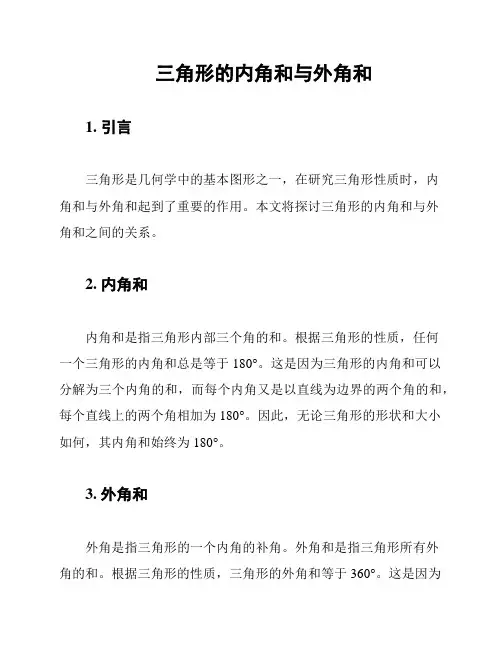 三角形的内角和与外角和

1. 引言

三角形是几何学中的基本图形之一，在研究三角形性质时，内角和与外角和起到了重要的作用。本文将探讨三角形的内角和与外角和之间的关系。

2. 内角和

内角和是指三角形内部三个角的和。根据三角形的性质，任何一个三角形的内角和总是等于 180°。这是因为三角形的内角和可以分解为三个内角的和，而每个内角又是以直线为边界的两个角的和，每个直线上的两个角相加为 180°。因此，无论三角形的形状和大小如何，其内角和始终为 180°。

3. 外角和

外角是指三角形的一个内角的补角。外角和是指三角形所有外角的和。根据三角形的性质，三角形的外角和等于 360°。这是因为